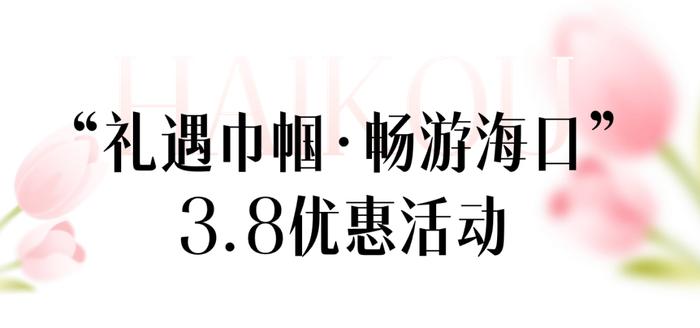 HAIKOU

“礼遇巾帼·畅游海口”
3.8优惠活动